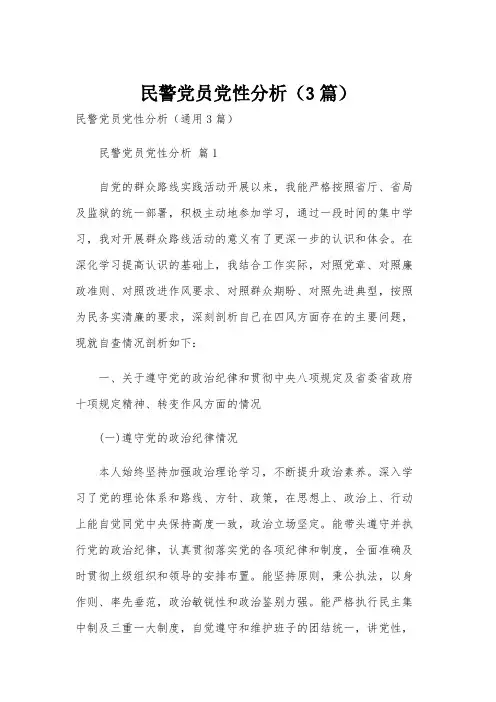 民警党员党性分析（3篇）

民警党员党性分析（通用3篇）

民警党员党性分析 篇1

自党的群众路线实践活动开展以来，我能严格按照省厅、省局及监狱的统一部署，积极主动地参加学习，通过一段时间的集中学习，我对开展群众路线活动的意义有了更深一步的认识和体会。在深化学习提高认识的基础上，我结合工作实际，对照党章、对照廉政准则、对照改进作风要求、对照群众期盼、对照先进典型，按照为民务实清廉的要求，深刻剖析自己在四风方面存在的主要问题，现就自查情况剖析如下：

一、关于遵守党的政治纪律和贯彻中央八项规定及省委省政府十项规定精神、转变作风方面的情况

(一)遵守党的政治纪律情况

本人始终坚持加强政治理论学习，不断提升政治素养。深入学习了党的理论体系和路线、方针、政策，在思想上、政治上、行动上能自觉同党中央保持高度一致，政治立场坚定。能带头遵守并执行党的政治纪律，认真贯彻落实党的各项纪律和制度，全面准确及时贯彻上级组织和领导的安排布置。能坚持原则，秉公执法，以身作则、率先垂范，政治敏锐性和政治鉴别力强。能严格执行民主集中制及三重一大制度，自觉遵守和维护班子的团结统一，讲党性，